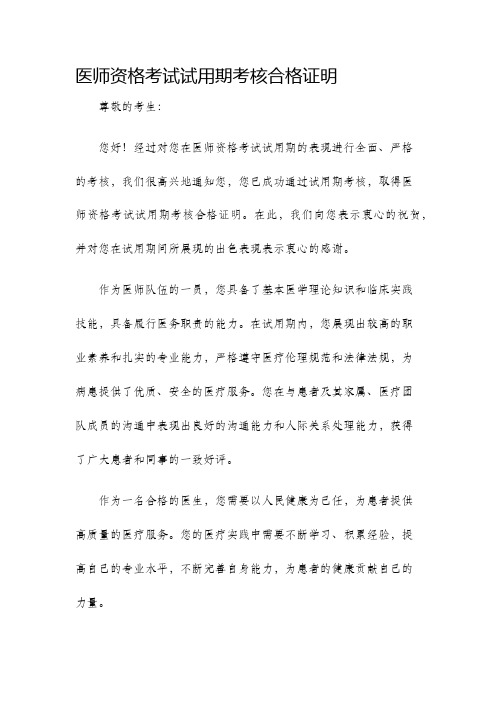 医师资格考试试用期考核合格证明

尊敬的考生：

您好！经过对您在医师资格考试试用期的表现进行全面、严格的考核，我们很高兴地通知您，您已成功通过试用期考核，取得医师资格考试试用期考核合格证明。在此，我们向您表示衷心的祝贺，并对您在试用期间所展现的出色表现表示衷心的感谢。

作为医师队伍的一员，您具备了基本医学理论知识和临床实践技能，具备履行医务职责的能力。在试用期内，您展现出较高的职业素养和扎实的专业能力，严格遵守医疗伦理规范和法律法规，为病患提供了优质、安全的医疗服务。您在与患者及其家属、医疗团队成员的沟通中表现出良好的沟通能力和人际关系处理能力，获得了广大患者和同事的一致好评。

作为一名合格的医生，您需要以人民健康为己任，为患者提供高质量的医疗服务。您的医疗实践中需要不断学习、积累经验，提高自己的专业水平，不断完善自身能力，为患者的健康贡献自己的力量。